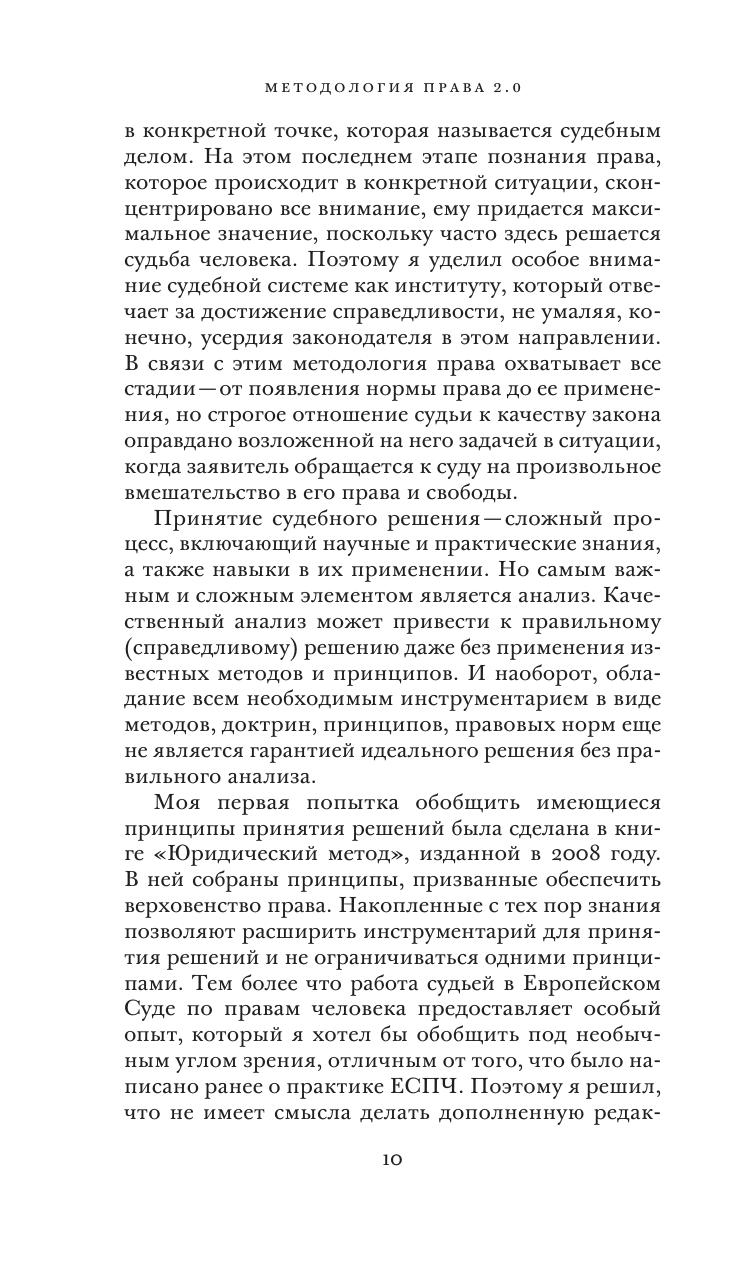 МЕТОДОЛОГИЯ ПРАВА 2.0

в конкретной точке, которая называется судебным делом. На этом последнем этапе познания права, которое происходит в конкретной ситуации, сконцентрировано все внимание, ему придается максимальное значение, поскольку часто здесь решается судьба человека. Поэтому я уделил особое внимание судебной системе как институту, который отвечает за достижение справедливости, не умаляя, конечно, усердия законодателя в этом направлении. В связи с этим методология права охватывает все стадии — от появления нормы права до ее применения, но строгое отношение судьи к качеству закона оправдано возложенной на него задачей в ситуации, когда заявитель обращается к суду на произвольное вмешательство в его права и свободы.

Принятие судебного решения — сложный процесс, включающий научные и практические знания, а также навыки в их применении. Но самым важным и сложным элементом является анализ. Качественный анализ может привести к правильному (справедливому) решению даже без применения известных методов и принципов. И наоборот, обладание всем необходимым инструментарием в виде методов, доктрин, принципов, правовых норм еще не является гарантией идеального решения без правильного анализа.

Моя первая попытка обобщить имеющиеся принципы принятия решений была сделана в книге «Юридический метод», изданной в 2008 году. В ней собраны принципы, призванные обеспечить верховенство права. Накопленные с тех пор знания позволяют расширить инструментарий для принятия решений и не ограничиваться одними принципами. Тем более что работа судьей в Европейском Суде по правам человека предоставляет особый опыт, который я хотел бы обобщить под необычным углом зрения, отличным от того, что было написано ранее о практике ЕСПЧ. Поэтому я решил, что не имеет смысла делать дополненную редак-

10